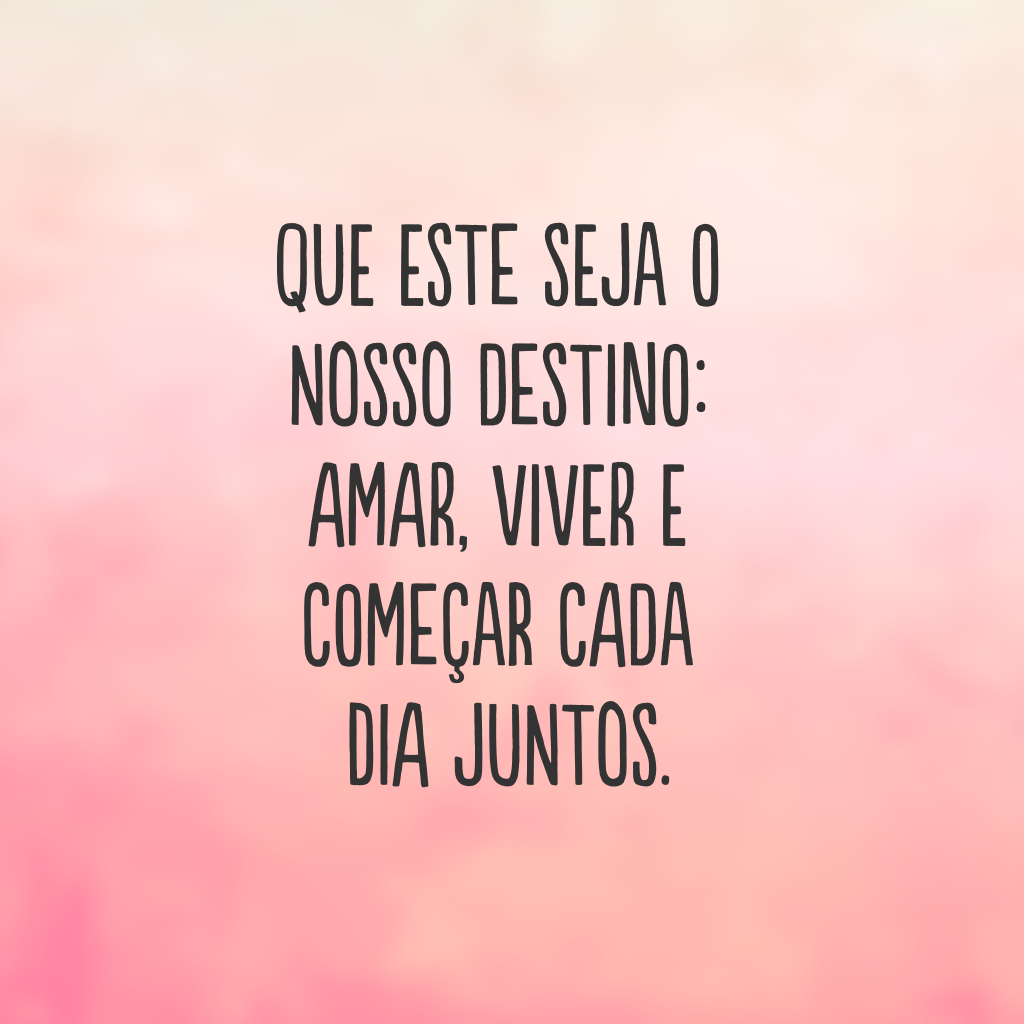 QUE ESTE SEJA O NOSSO DESTINO: AMAR, VIVER E COMEÇAR CADA DIA JUNTOS.